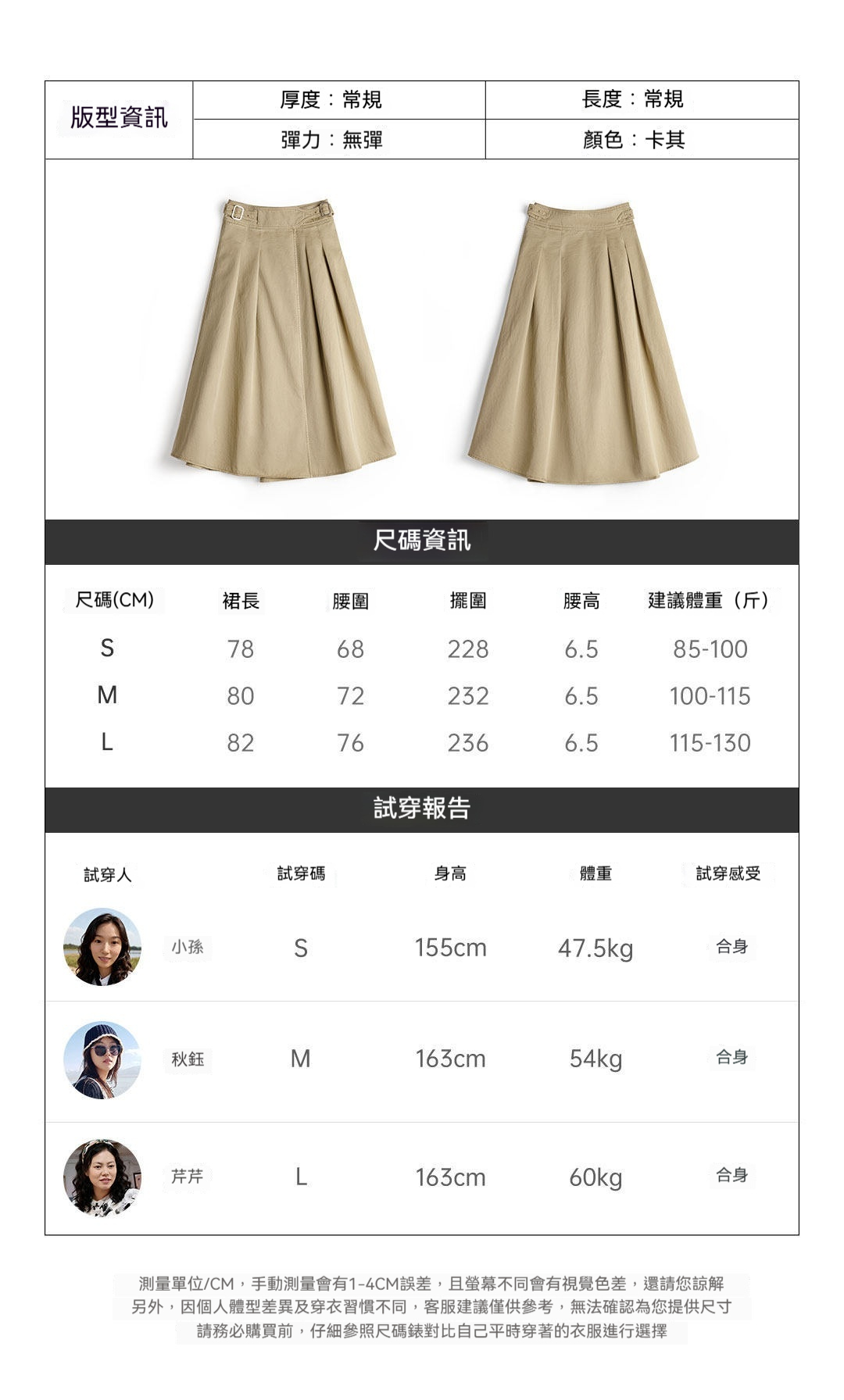 版型資訊

厚度：常規
長度：常規
彈力：無彈
顏色：卡其

尺碼資訊

| 尺碼(CM) | 裙長 | 腰圍 | 擺圍 | 腰高 | 建議體重（斤） |
|---|---|---|---|---|---|
| S | 78 | 68 | 228 | 6.5 | 85-100 |
| M | 80 | 72 | 232 | 6.5 | 100-115 |
| L | 82 | 76 | 236 | 6.5 | 115-130 |

試穿報告

| 試穿人 | 試穿碼 | 身高 | 體重 | 試穿感受 |
|---|---|---|---|---|
| 小孫 | S | 155cm | 47.5kg | 合身 |
| 秋鈺 | M | 163cm | 54kg | 合身 |
| 芹芹 | L | 163cm | 60kg | 合身 |

測量單位/CM，手動測量會有1-4CM誤差，且螢幕不同會有視覺色差，還請您諒解
另外，因個人體型差異及穿衣習慣不同，客服建議僅供參考，無法確認為您提供尺寸
請務必購買前，仔細參照尺碼錶對比自己平時穿著的衣服進行選擇